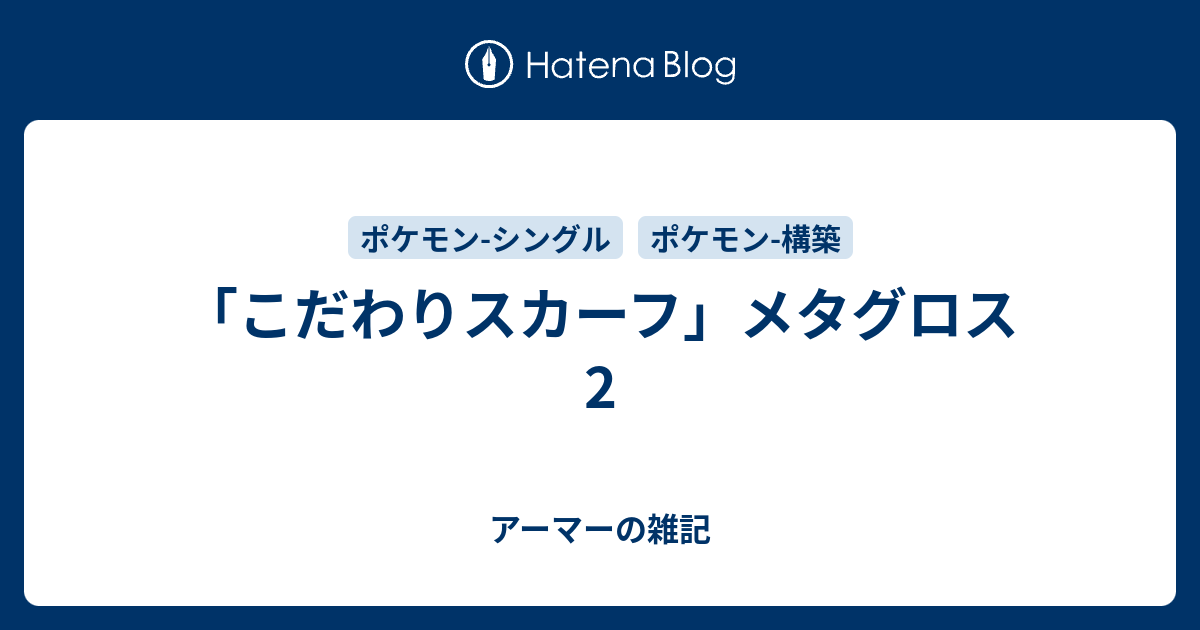 Hatena Blog

ポケモン-シングル
ポケモン-構築

「こだわりスカーフ」メタグロス 2

アーマーの雑記